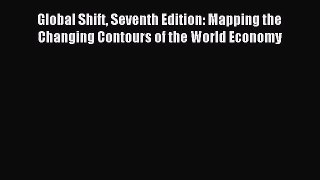 Global Shift, Seventh Edition: Mapping the Changing Contours of the World Economy